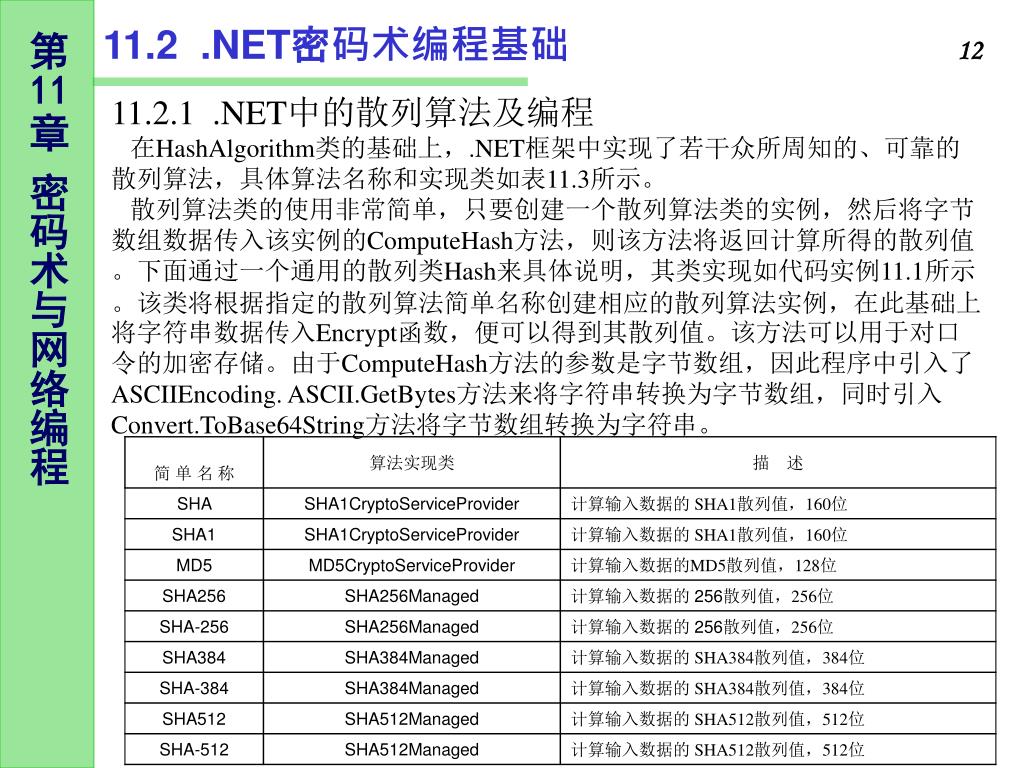 第11章 密码术与网络编程

11.2 .NET密码术编程基础

12

11.2.1 .NET中的散列算法及编程

在HashAlgorithm类的基础上，.NET框架中实现了若干众所周知的、可靠的散列算法，具体算法名称和实现类如表11.3所示。

散列算法类的使用非常简单，只要创建一个散列算法类的实例，然后将字节数组数据传入该实例的ComputeHash方法，则该方法将返回计算所得的散列值。下面通过一个通用的散列类Hash来具体说明，其类实现如代码实例11.1所示。该类将根据指定的散列算法简单名称创建相应的散列算法实例，在此基础上将字符串数据传入Encrypt函数，便可以得到其散列值。该方法可以用于对口令的加密存储。由于ComputeHash方法的参数是字节数组，因此程序中引入了ASCIIEncoding. ASCII.GetBytes方法来将字符串转换为字节数组，同时引入Convert.ToBase64String方法将字节数组转换为字符串。

| 简 单 名 称 | 算法实现类 | 描 述 |
|---|---|---|
| SHA | SHA1CryptoServiceProvider | 计算输入数据的 SHA1散列值，160位 |
| SHA1 | SHA1CryptoServiceProvider | 计算输入数据的 SHA1散列值，160位 |
| MD5 | MD5CryptoServiceProvider | 计算输入数据的MD5散列值，128位 |
| SHA256 | SHA256Managed | 计算输入数据的 256散列值，256位 |
| SHA-256 | SHA256Managed | 计算输入数据的 256散列值，256位 |
| SHA384 | SHA384Managed | 计算输入数据的 SHA384散列值，384位 |
| SHA-384 | SHA384Managed | 计算输入数据的 SHA384散列值，384位 |
| SHA512 | SHA512Managed | 计算输入数据的 SHA512散列值，512位 |
| SHA-512 | SHA512Managed | 计算输入数据的 SHA512散列值，512位 |